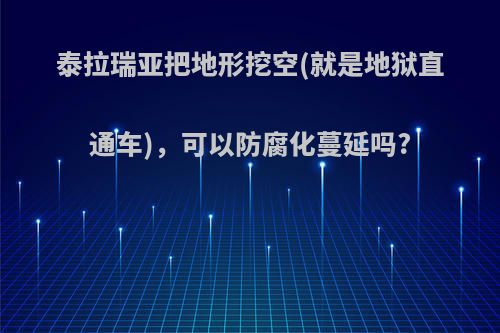 泰拉瑞亚把地形挖空(就是地狱直通车)，可以防腐化蔓延吗?